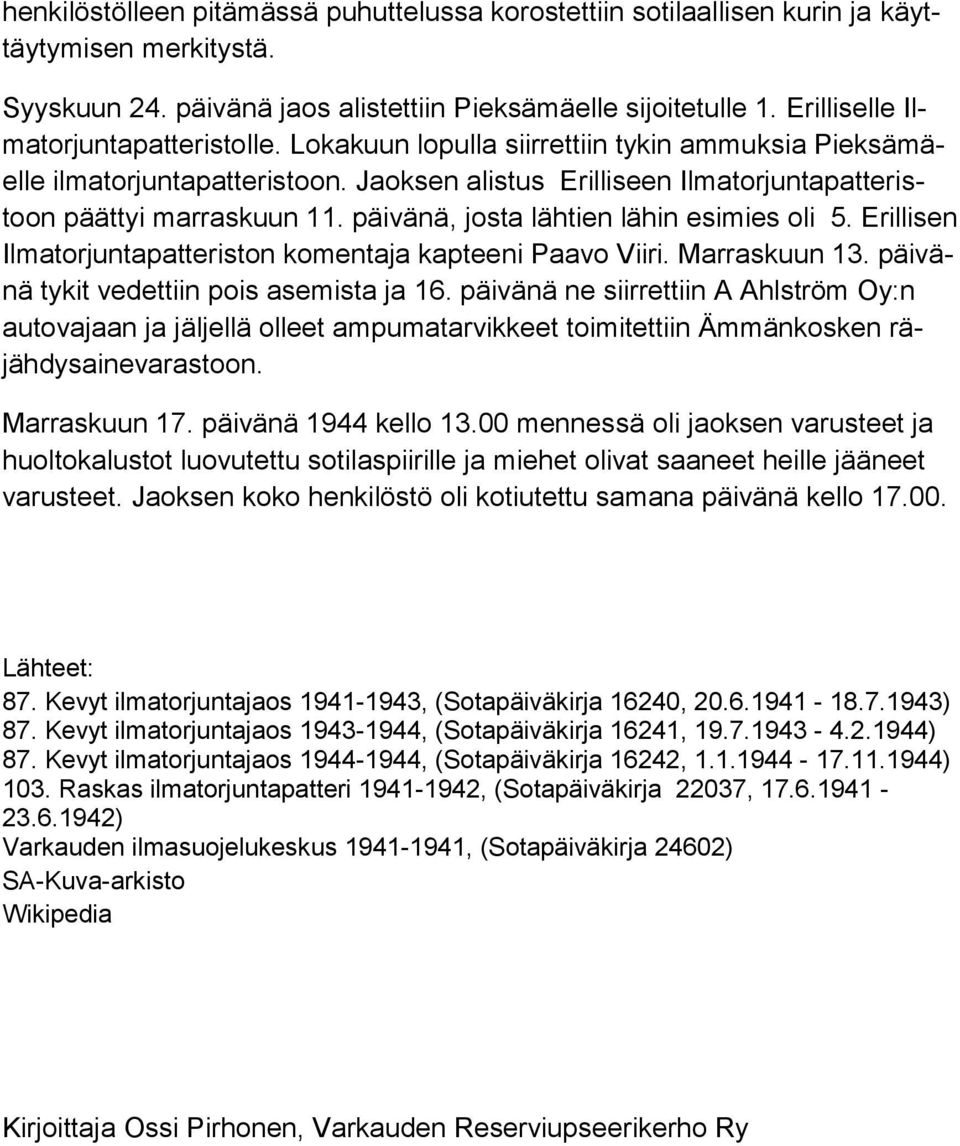 henkilöstölleen pitämässä puhuttelussa korostettiin sotilaallisen kurin ja käyttäytymisen merkitystä.

Syyskuun 24. päivänä jaos alistettiin Pieksämäelle sijoitetulle 1. Erilliselle Ilmatorjuntapatteristolle. Lokakuun lopulla siirrettiin tykin ammuksia Pieksämäelle ilmatorjuntapatteristoon. Jaoksen alistus Erilliseen Ilmatorjuntapatteristoon päättyi marraskuun 11. päivänä, josta lähtien lähin esimies oli 5. Erillisen Ilmatorjuntapatteriston komentaja kapteeni Paavo Viiri. Marraskuun 13. päivänä tykit vedettiin pois asemista ja 16. päivänä ne siirrettiin A Ahlström Oy:n autovajaan ja jäljellä olleet ampumatarvikkeet toimitettiin Ämmänkosken räjähdysainevarastoon.

Marraskuun 17. päivänä 1944 kello 13.00 mennessä oli jaoksen varusteet ja huoltokalustot luovutettu sotilaspiirille ja miehet olivat saaneet heille jääneet varusteet. Jaoksen koko henkilöstö oli kotiutettu samana päivänä kello 17.00.

Lähteet:
87. Kevyt ilmatorjuntajaos 1941-1943, (Sotapäiväkirja 16240, 20.6.1941 - 18.7.1943)
87. Kevyt ilmatorjuntajaos 1943-1944, (Sotapäiväkirja 16241, 19.7.1943 - 4.2.1944)
87. Kevyt ilmatorjuntajaos 1944-1944, (Sotapäiväkirja 16242, 1.1.1944 - 17.11.1944)
103. Raskas ilmatorjuntapatteri 1941-1942, (Sotapäiväkirja 22037, 17.6.1941 - 23.6.1942)
Varkauden ilmasuojelukeskus 1941-1941, (Sotapäiväkirja 24602)
SA-Kuva-arkisto
Wikipedia

Kirjoittaja Ossi Pirhonen, Varkauden Reserviupseerikerho Ry